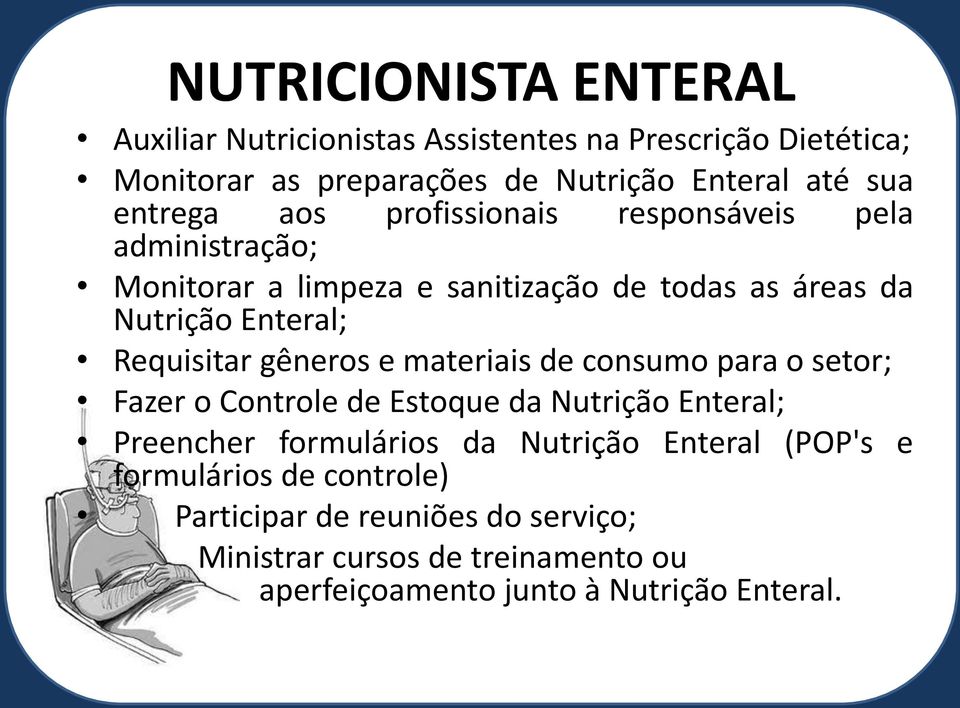 NUTRICIONISTA ENTERAL

• Auxiliar Nutricionistas Assistentes na Prescrição Dietética;
• Monitorar as preparações de Nutrição Enteral até sua entrega aos profissionais responsáveis pela administração;
• Monitorar a limpeza e sanitização de todas as áreas da Nutrição Enteral;
• Requisitar gêneros e materiais de consumo para o setor;
• Fazer o Controle de Estoque da Nutrição Enteral;
• Preencher formulários da Nutrição Enteral (POP's e formulários de controle)
• Participar de reuniões do serviço;
Ministrar cursos de treinamento ou aperfeiçoamento junto à Nutrição Enteral.